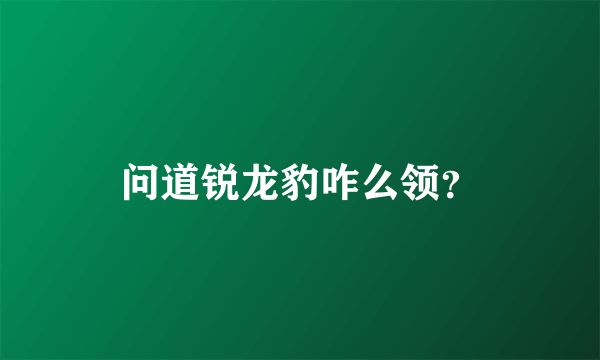 问道锐龙豹咋么领?